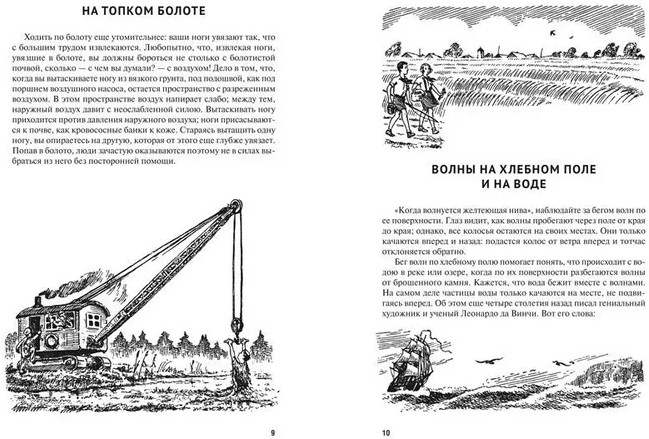 НА ТОПКОМ БОЛОТЕ

Ходить по болоту еще утомительнее: ваши ноги увязают так, что с большим трудом извлекаются. Любопытно, что, извлекая ноги, увязшие в болоте, вы должны бороться не столько с болотистой почвой, сколько — с чем вы думали? — с воздухом! Дело в том, что, когда вы вытаскиваете ногу из вязкого грунта, под подошвой, как под поршнем воздушного насоса, остается пространство с разреженным воздухом. В этом пространстве воздух напирает слабо; между тем, наружный воздух давит с неослабленной силою. Вытаскивать ногу приходится против давления наружного воздуха; ноги присасываются к почве, как кровососные банки к коже. Стараясь вытащить одну ногу, вы опираетесь на другую, которая от этого еще глубже увязает. Попав в болото, люди зачастую оказываются поэтому не в силах выбраться из него без посторонней помощи.

9

ВОЛНЫ НА ХЛЕБНОМ ПОЛЕ И НА ВОДЕ

«Когда волнуется желтеющая нива», наблюдайте за бегом волн по ее поверхности. Глаз видит, как волны пробегают через поле от края до края; однако, все колосья остаются на своих местах. Они только качаются вперед и назад: подастся колос от ветра вперед и тотчас отклоняется обратно.

Бег волн по хлебному полю помогает понять, что происходит с водою в реке или озере, когда по их поверхности разбегаются волны от брошенного камня. Кажется, что вода бежит вместе с волнами. На самом деле частицы воды только качаются на месте, не подвигаясь вперед. Об этом еще четыре столетия назад писал гениальный художник и ученый Леонардо да Винчи. Вот его слова:

10